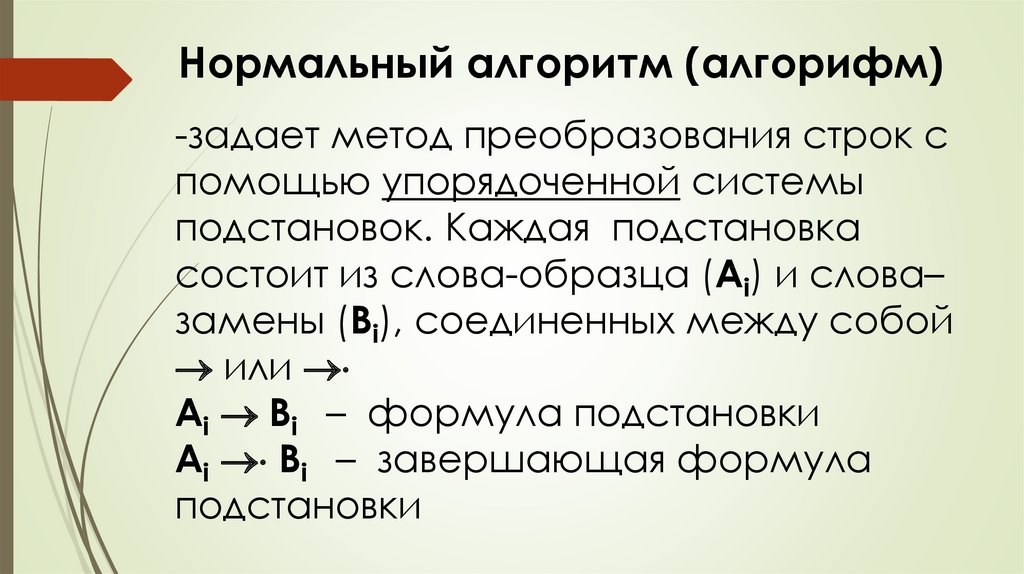 Нормальный алгоритм (алгорифм)

-задает метод преобразования строк с помощью упорядоченной системы подстановок. Каждая подстановка состоит из слова-образца ($A_i$) и слова–замены ($B_i$), соединенных между собой $\rightarrow$ или $\rightarrow\cdot$

$A_i \rightarrow B_i$ – формула подстановки

$A_i \rightarrow\cdot B_i$ – завершающая формула подстановки